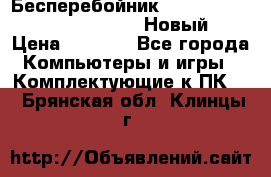 Бесперебойник

Новый

Цена Все города

Компьютеры и игры

Комплектующие к ПК

Брянская обл Клинцы г

http://Объявлений.сайт